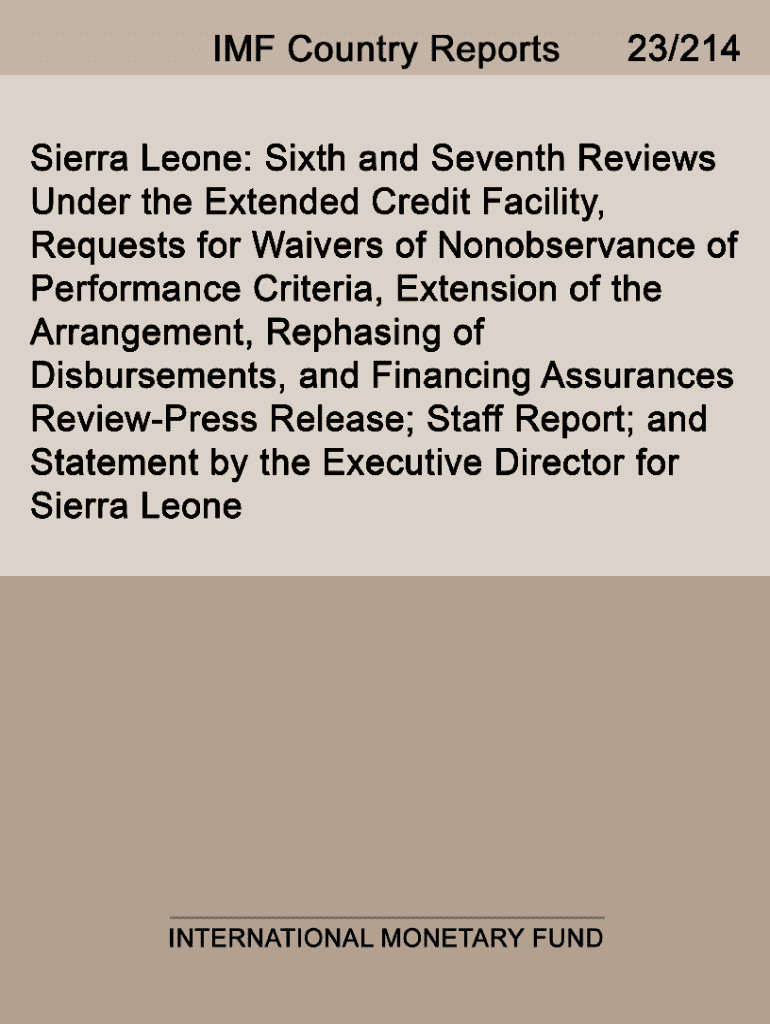 IMF Country Reports 23/214

Sierra Leone: Sixth and Seventh Reviews Under the Extended Credit Facility, Requests for Waivers of Nonobservance of Performance Criteria, Extension of the Arrangement, Rephasing of Disbursements, and Financing Assurances Review-Press Release; Staff Report; and Statement by the Executive Director for Sierra Leone

INTERNATIONAL MONETARY FUND